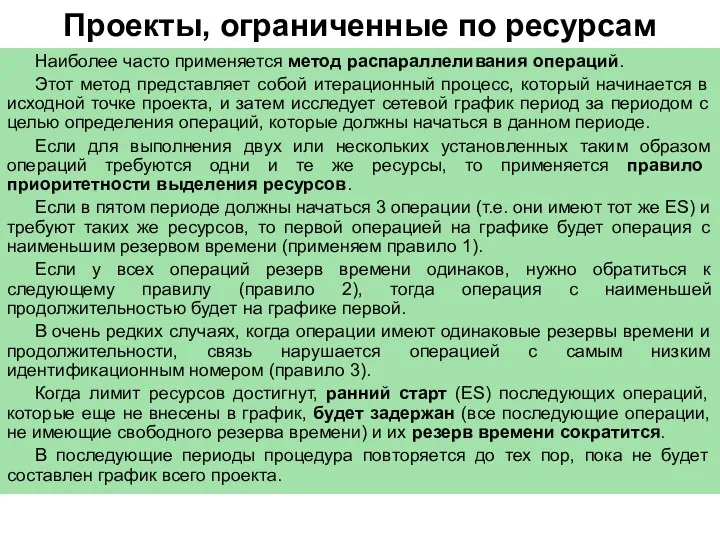 Проекты, ограниченные по ресурсам

Наиболее часто применяется метод распараллеливания операций.

Этот метод представляет собой итерационный процесс, который начинается в исходной точке проекта, и затем исследует сетевой график период за периодом с целью определения операций, которые должны начаться в данном периоде.

Если для выполнения двух или нескольких установленных таким образом операций требуются одни и те же ресурсы, то применяется правило приоритетности выделения ресурсов.

Если в пятом периоде должны начаться 3 операции (т.е. они имеют тот же ES) и требуют таких же ресурсов, то первой операцией на графике будет операция с наименьшим резервом времени (применяем правило 1).

Если у всех операций резерв времени одинаков, нужно обратиться к следующему правилу (правило 2), тогда операция с наименьшей продолжительностью будет на графике первой.

В очень редких случаях, когда операции имеют одинаковые резервы времени и продолжительности, связь нарушается операцией с самым низким идентификационным номером (правило 3).

Когда лимит ресурсов достигнут, ранний старт (ES) последующих операций, которые еще не внесены в график, будет задержан (все последующие операции, не имеющие свободного резерва времени) и их резерв времени сократится.

В последующие периоды процедура повторяется до тех пор, пока не будет составлен график всего проекта.